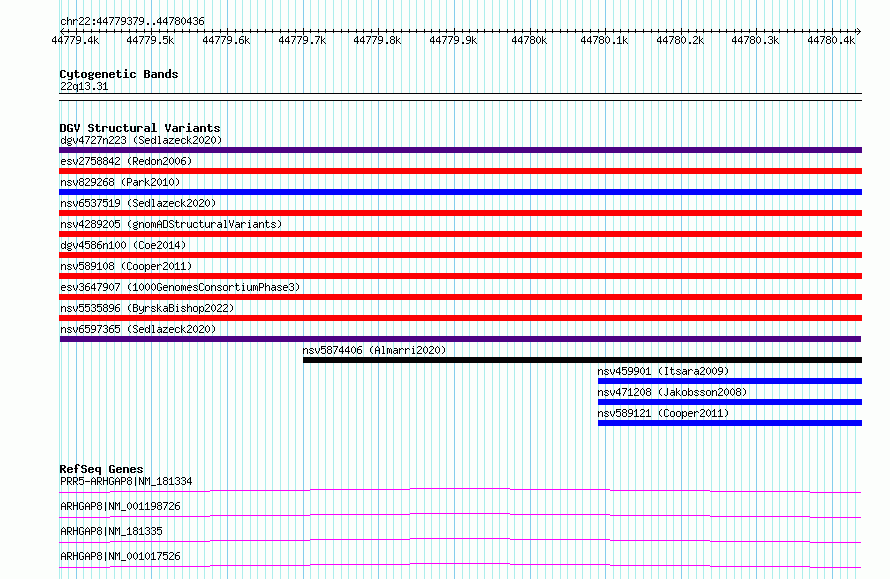 chr22:44779379..44780436

44779.4k 44779.5k 44779.6k 44779.7k 44779.8k 44779.9k 44780k 44780.1k 44780.2k 44780.3k 44780.4k

Cytogenetic Bands
22q13.31

DGV Structural Variants
dgv4727n223 (Sedlazeck2020)
esv2758842 (Redon2006)
nsv829268 (Park2010)
nsv6537519 (Sedlazeck2020)
nsv4289205 (gnomADStructuralVariants)
dgv4586n100 (Coe2014)
nsv589108 (Cooper2011)
esv3647907 (1000GenomesConsortiumPhase3)
nsv5535896 (ByrskaBishop2022)
nsv6597365 (Sedlazeck2020)
nsv5874406 (Almarri2020)
nsv459901 (Itsara2009)
nsv471208 (Jakobsson2008)
nsv589121 (Cooper2011)

RefSeq Genes
PRR5-ARHGAP8|NM_181334
ARHGAP8|NM_001198726
ARHGAP8|NM_181335
ARHGAP8|NM_001017526